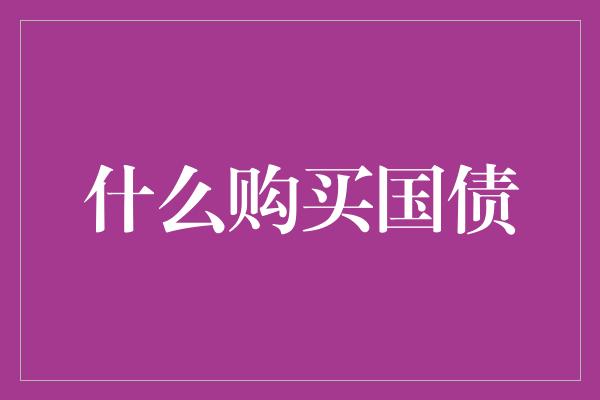 什么购买国债